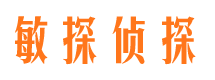 敏探侦探